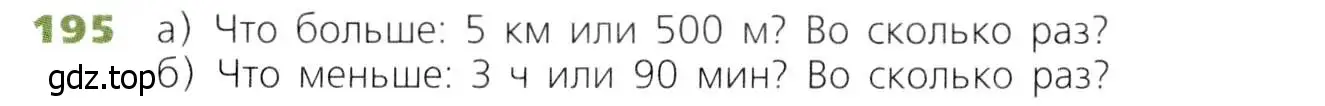 195 а) Что больше: 5 км или 500 м? Во сколько раз?
gdz.top б) Что меньше: 3 ч или 90 мин? Во сколько раз?